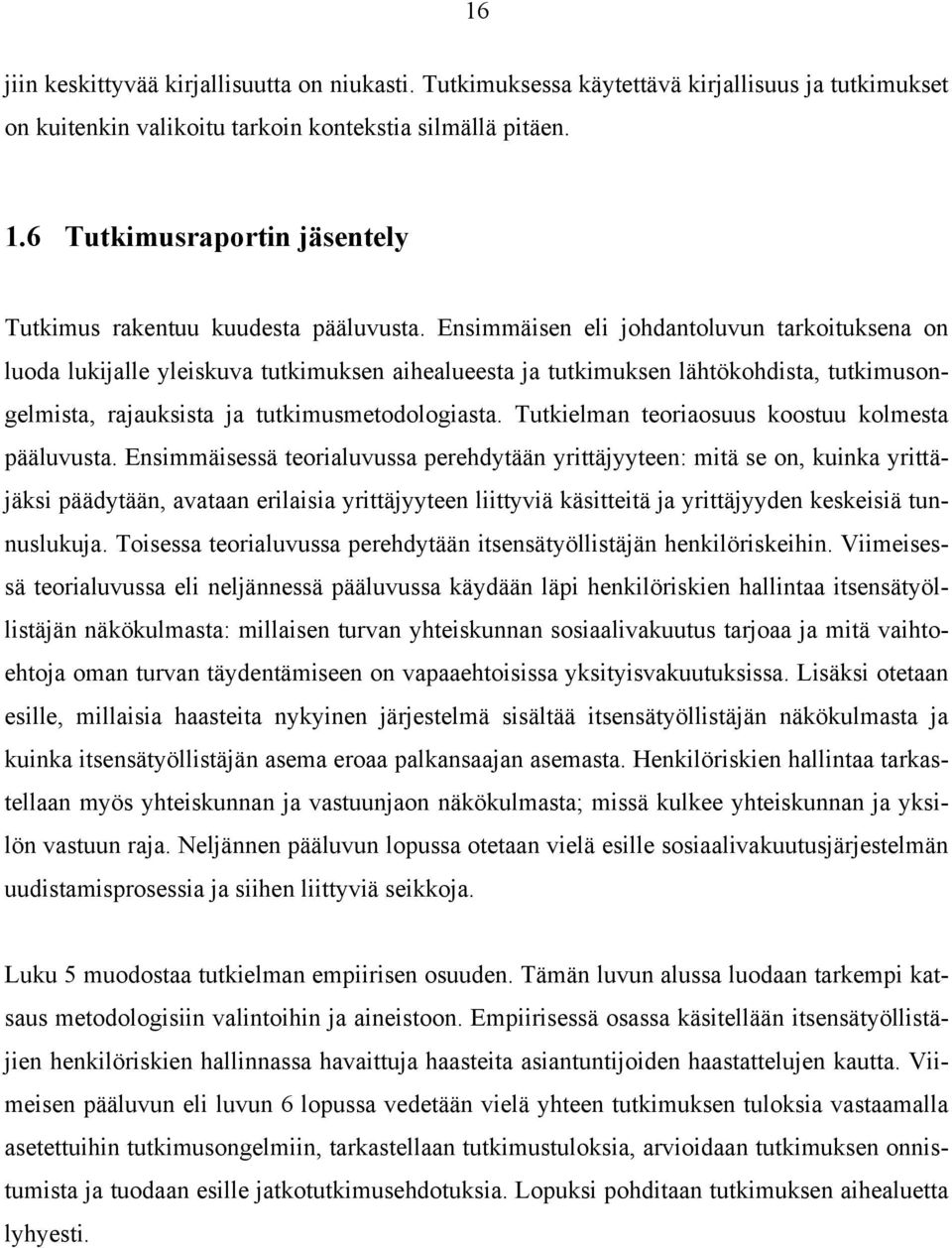 16

jiin keskittyvää kirjallisuutta on niukasti. Tutkimuksessa käytettävä kirjallisuus ja tutkimukset on kuitenkin valikoitu tarkoin kontekstia silmällä pitäen.

1.6 Tutkimusraportin jäsentely

Tutkimus rakentuu kuudesta pääluvusta. Ensimmäisen eli johdantoluvun tarkoituksena on luoda lukijalle yleiskuva tutkimuksen aihealueesta ja tutkimuksen lähtökohdista, tutkimusongelmista, rajauksista ja tutkimusmetodologiasta. Tutkielman teoriaosuus koostuu kolmesta pääluvusta. Ensimmäisessä teorialuvussa perehdytään yrittäjyyteen: mitä se on, kuinka yrittäjäksi päädytään, avataan erilaisia yrittäjyyteen liittyviä käsitteitä ja yrittäjyyden keskeisiä tunnuslukuja. Toisessa teorialuvussa perehdytään itsensätyöllistäjän henkilöriskeihin. Viimeisessä teorialuvussa eli neljännessä pääluvussa käydään läpi henkilöriskien hallintaa itsensätyöllistäjän näkökulmasta: millaisen turvan yhteiskunnan sosiaalivakuutus tarjoaa ja mitä vaihtoehtoja oman turvan täydentämiseen on vapaaehtoisissa yksityisvakuutuksissa. Lisäksi otetaan esille, millaisia haasteita nykyinen järjestelmä sisältää itsensätyöllistäjän näkökulmasta ja kuinka itsensätyöllistäjän asema eroaa palkansaajan asemasta. Henkilöriskien hallintaa tarkastellaan myös yhteiskunnan ja vastuunjaon näkökulmasta; missä kulkee yhteiskunnan ja yksilön vastuun raja. Neljännen pääluvun lopussa otetaan vielä esille sosiaalivakuutusjärjestelmän uudistamisprosessia ja siihen liittyviä seikkoja.

Luku 5 muodostaa tutkielman empiirisen osuuden. Tämän luvun alussa luodaan tarkempi katsaus metodologisiin valintoihin ja aineistoon. Empiirisessä osassa käsitellään itsensätyöllistäjien henkilöriskien hallinnassa havaittuja haasteita asiantuntijoiden haastattelujen kautta. Viimeisen pääluvun eli luvun 6 lopussa vedetään vielä yhteen tutkimuksen tuloksia vastaamalla asetettuihin tutkimusongelmiin, tarkastellaan tutkimustuloksia, arvioidaan tutkimuksen onnistumista ja tuodaan esille jatkotutkimusehdotuksia. Lopuksi pohditaan tutkimuksen aihealuetta lyhyesti.